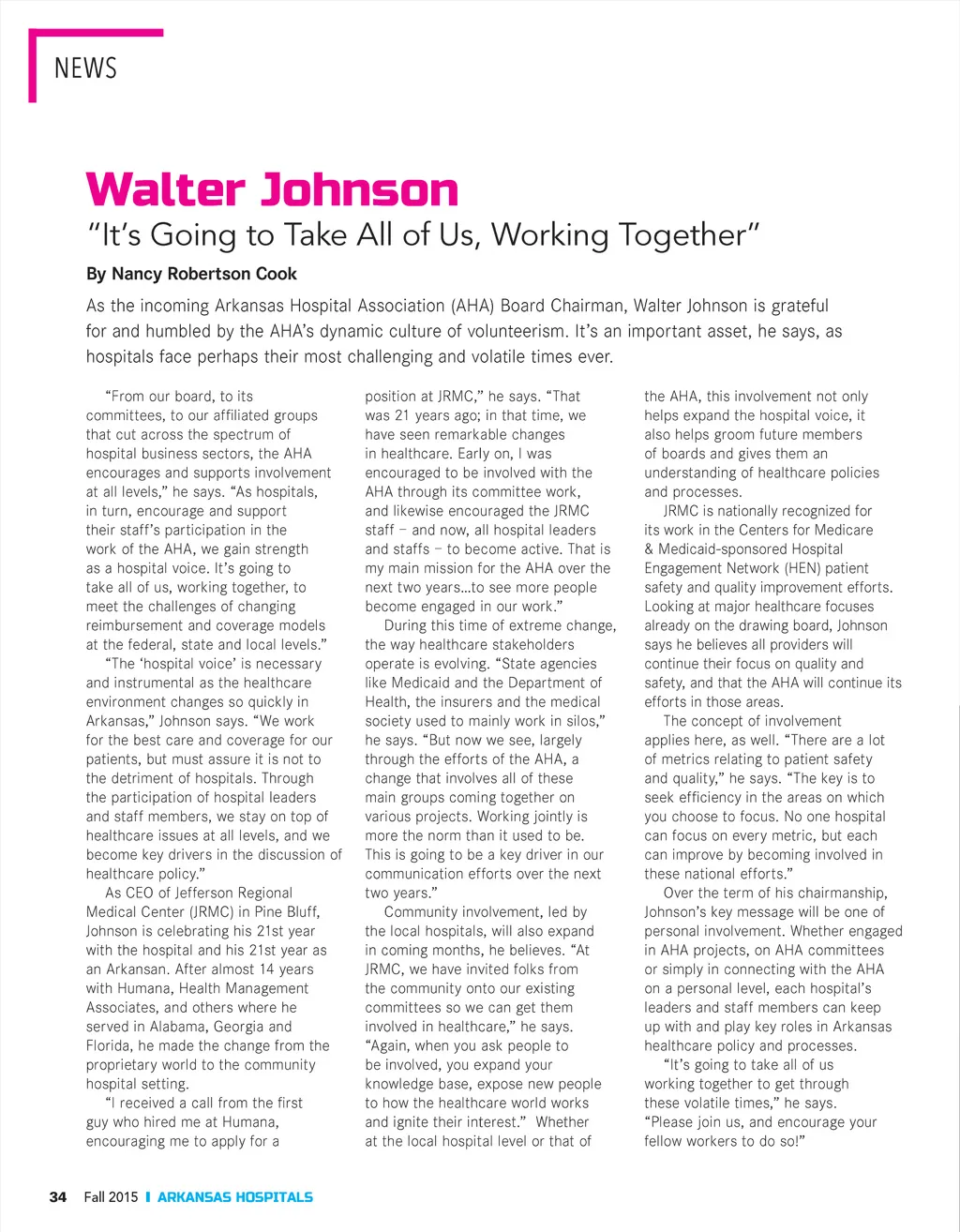 NEWS

Walter Johnson

"It's Going to Take All of Us, Working Together"

By Nancy Robertson Cook

As the incoming Arkansas Hospital Association (AHA) Board Chairman, Walter Johnson is grateful for and humbled by the AHA's dynamic culture of volunteerism. It's an important asset, he says, as hospitals face perhaps their most challenging and volatile times ever.

"From our board, to its committees, to our affiliated groups that cut across the spectrum of hospital business sectors, the AHA encourages and supports involvement at all levels," he says. "As hospitals, in turn, encourage and support their staff's participation in the work of the AHA, we gain strength as a hospital voice. It's going to take all of us, working together, to meet the challenges of changing reimbursement and coverage models at the federal, state and local levels."

"The 'hospital voice' is necessary and instrumental as the healthcare environment changes so quickly in Arkansas," Johnson says. "We work for the best care and coverage for our patients, but must assure it is not to the detriment of hospitals. Through the participation of hospital leaders and staff members, we stay on top of healthcare issues at all levels, and we become key drivers in the discussion of healthcare policy."

As CEO of Jefferson Regional Medical Center (JRMC) in Pine Bluff, Johnson is celebrating his 21st year with the hospital and his 21st year as an Arkansan. After almost 14 years with Humana, Health Management Associates, and others where he served in Alabama, Georgia and Florida, he made the change from the proprietary world to the community hospital setting.

"I received a call from the first guy who hired me at Humana, encouraging me to apply for a position at JRMC," he says. "That was 21 years ago; in that time, we have seen remarkable changes in healthcare. Early on, I was encouraged to be involved with the AHA through its committee work, and likewise encouraged the JRMC staff – and now, all hospital leaders and staffs – to become active. That is my main mission for the AHA over the next two years…to see more people become engaged in our work."

During this time of extreme change, the way healthcare stakeholders operate is evolving. "State agencies like Medicaid and the Department of Health, the insurers and the medical society used to mainly work in silos," he says. "But now we see, largely through the efforts of the AHA, a change that involves all of these main groups coming together on various projects. Working jointly is more the norm than it used to be. This is going to be a key driver in our communication efforts over the next two years."

Community involvement, led by the local hospitals, will also expand in coming months, he believes. "At JRMC, we have invited folks from the community onto our existing committees so we can get them involved in healthcare," he says. "Again, when you ask people to be involved, you expand your knowledge base, expose new people to how the healthcare world works and ignite their interest." Whether at the local hospital level or that of the AHA, this involvement not only helps expand the hospital voice, it also helps groom future members of boards and gives them an understanding of healthcare policies and processes.

JRMC is nationally recognized for its work in the Centers for Medicare & Medicaid-sponsored Hospital Engagement Network (HEN) patient safety and quality improvement efforts. Looking at major healthcare focuses already on the drawing board, Johnson says he believes all providers will continue their focus on quality and safety, and that the AHA will continue its efforts in those areas.

The concept of involvement applies here, as well. "There are a lot of metrics relating to patient safety and quality," he says. "The key is to seek efficiency in the areas on which you choose to focus. No one hospital can focus on every metric, but each can improve by becoming involved in these national efforts."

Over the term of his chairmanship, Johnson's key message will be one of personal involvement. Whether engaged in AHA projects, on AHA committees or simply in connecting with the AHA on a personal level, each hospital's leaders and staff members can keep up with and play key roles in Arkansas healthcare policy and processes.

"It's going to take all of us working together to get through these volatile times," he says. "Please join us, and encourage your fellow workers to do so!"

34 Fall 2015 | ARKANSAS HOSPITALS